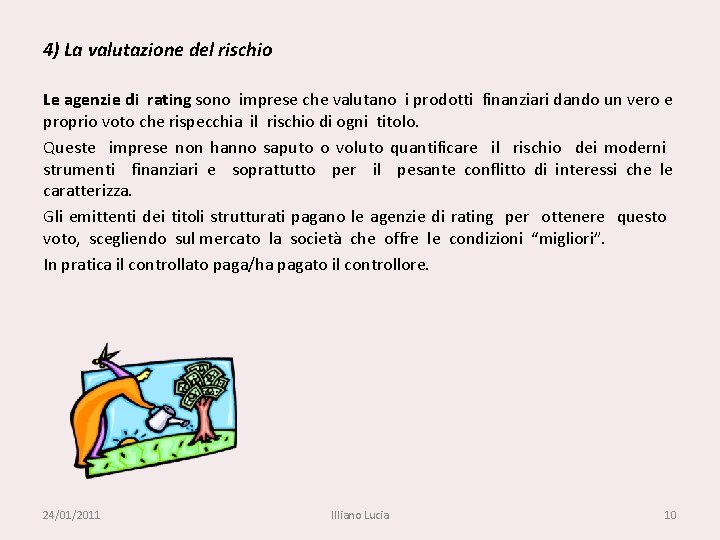 4) La valutazione del rischio

Le agenzie di rating sono imprese che valutano i prodotti finanziari dando un vero e proprio voto che rispecchia il rischio di ogni titolo.

Queste imprese non hanno saputo o voluto quantificare il rischio dei moderni strumenti finanziari e soprattutto per il pesante conflitto di interessi che le caratterizza.

Gli emittenti dei titoli strutturati pagano le agenzie di rating per ottenere questo voto, scegliendo sul mercato la società che offre le condizioni "migliori".

In pratica il controllato paga/ha pagato il controllore.

24/01/2011 Illiano Lucia 10